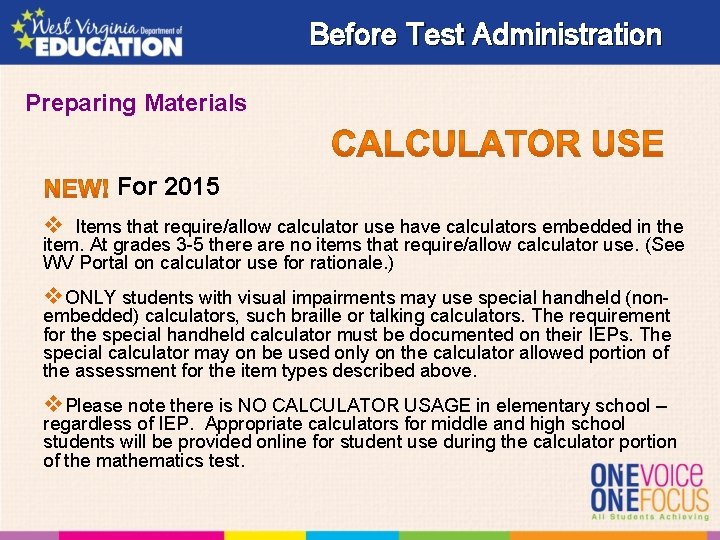 West Virginia Department of EDUCATION

Before Test Administration

Preparing Materials

CALCULATOR USE

NEW! For 2015

❖ Items that require/allow calculator use have calculators embedded in the item. At grades 3-5 there are no items that require/allow calculator use. (See WV Portal on calculator use for rationale.)

❖ONLY students with visual impairments may use special handheld (non-embedded) calculators, such braille or talking calculators. The requirement for the special handheld calculator must be documented on their IEPs. The special calculator may on be used only on the calculator allowed portion of the assessment for the item types described above.

❖Please note there is NO CALCULATOR USAGE in elementary school – regardless of IEP. Appropriate calculators for middle and high school students will be provided online for student use during the calculator portion of the mathematics test.

ONEVOICE
ONEFOCUS
All Students Achieving